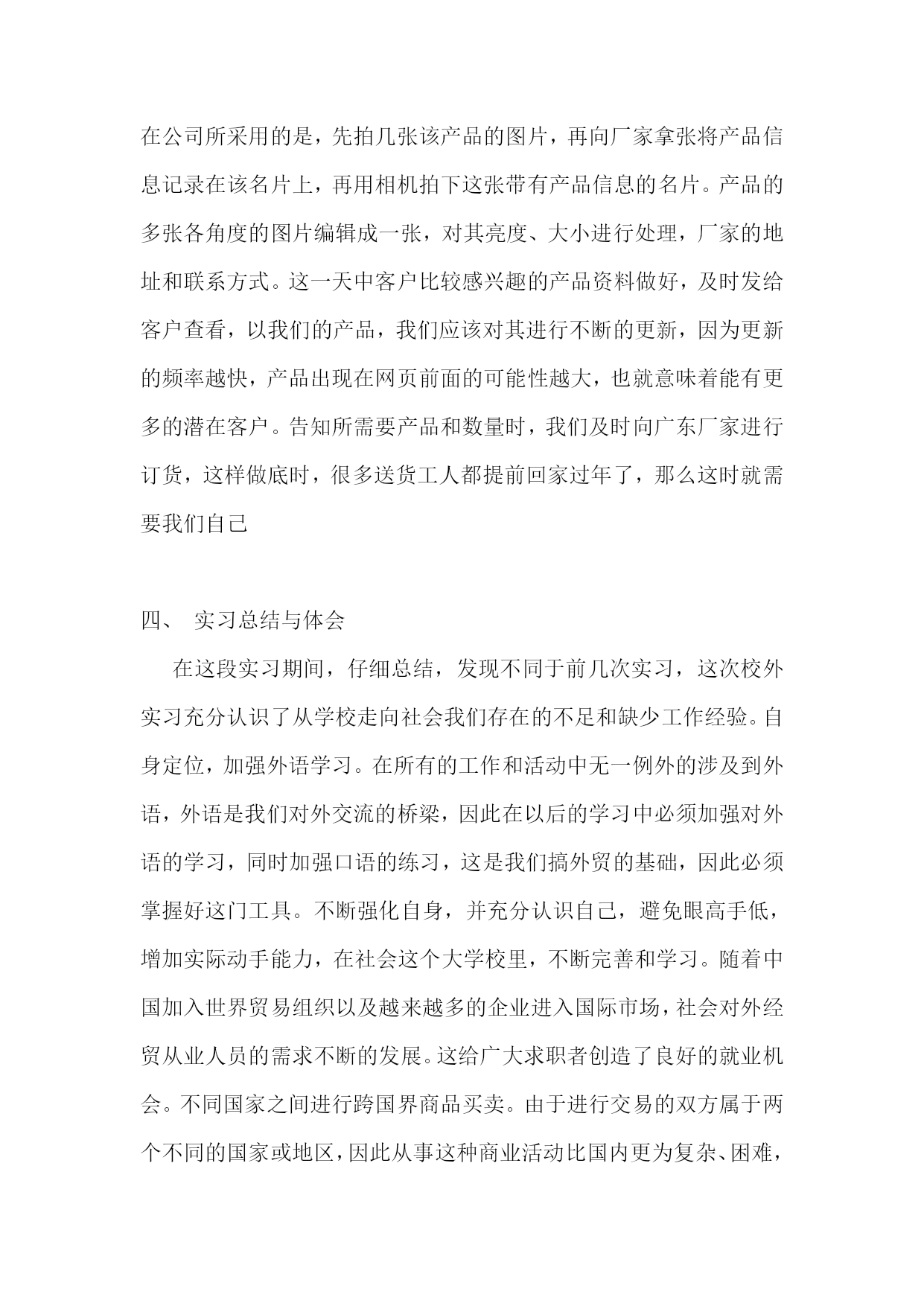 在公司所采用的是，先拍几张该产品的图片，再向厂家拿张将产品信息记录在该名片上，再用相机拍下这张带有产品信息的名片。产品的多张各角度的图片编辑成一张，对其亮度、大小进行处理，厂家的地址和联系方式。这一天中客户比较感兴趣的产品资料做好，及时发给客户查看，以我们的产品，我们应该对其进行不断的更新，因为更新的频率越快，产品出现在网页前面的可能性越大，也就意味着能有更多的潜在客户。告知所需要产品和数量时，我们及时向广东厂家进行订货，这样做底时，很多送货工人都提前回家过年了，那么这时就需要我们自己

四、 实习总结与体会

在这段实习期间，仔细总结，发现不同于前几次实习，这次校外实习充分认识了从学校走向社会我们存在的不足和缺少工作经验。自身定位，加强外语学习。在所有的工作和活动中无一例外的涉及到外语，外语是我们对外交流的桥梁，因此在以后的学习中必须加强对外语的学习，同时加强口语的练习，这是我们搞外贸的基础，因此必须掌握好这门工具。不断强化自身，并充分认识自己，避免眼高手低，增加实际动手能力，在社会这个大学校里，不断完善和学习。随着中国加入世界贸易组织以及越来越多的企业进入国际市场，社会对外经贸从业人员的需求不断的发展。这给广大求职者创造了良好的就业机会。不同国家之间进行跨国界商品买卖。由于进行交易的双方属于两个不同的国家或地区，因此从事这种商业活动比国内更为复杂、困难，